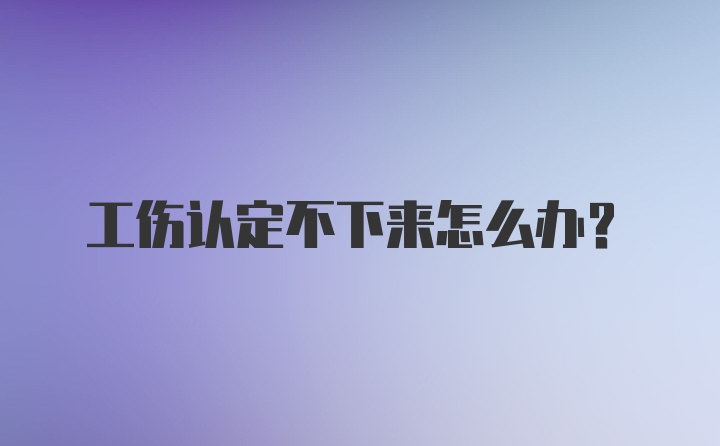 工伤认定不下来怎么办？